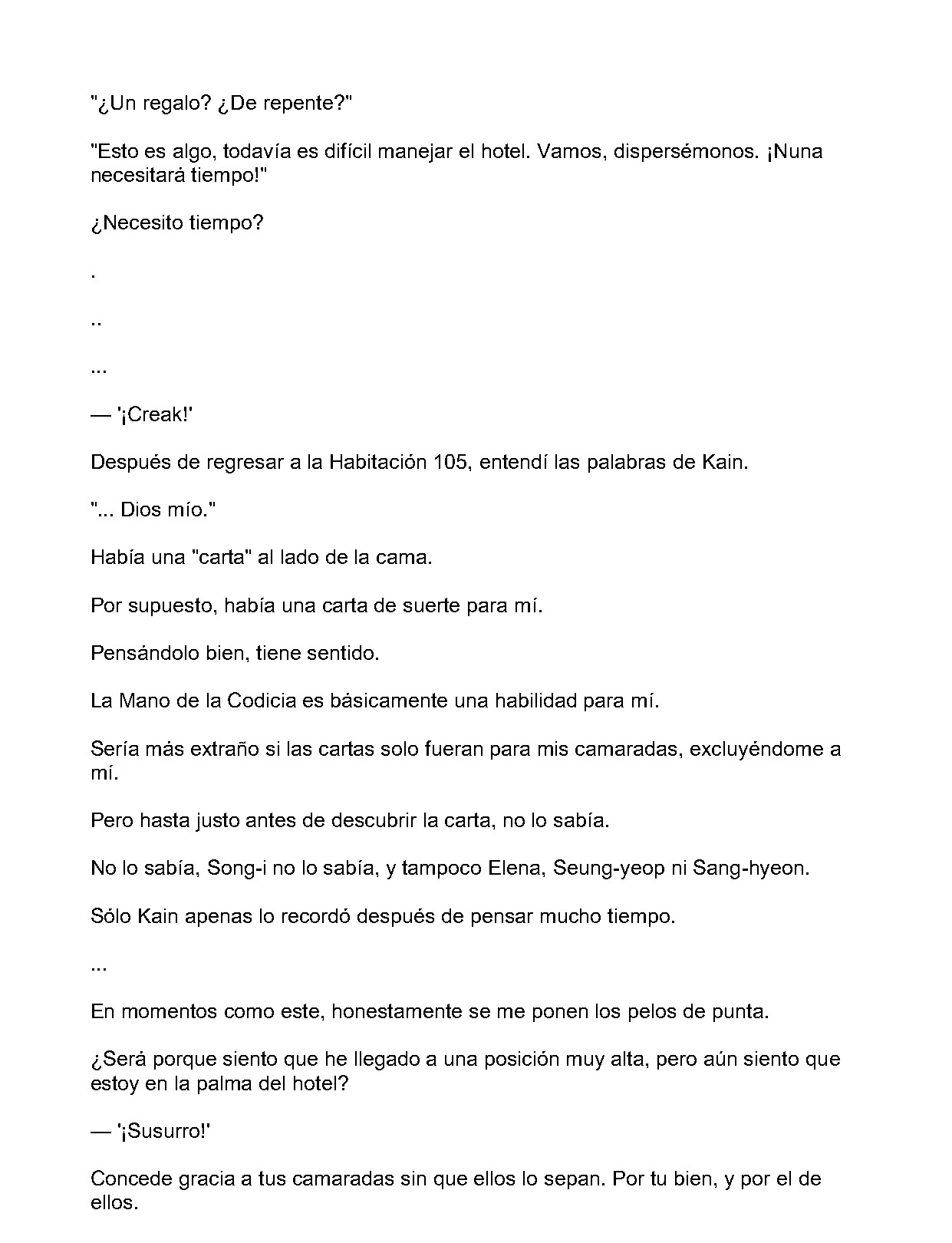 "¿Un regalo? ¿De repente?"

"Esto es algo, todavía es difícil manejar el hotel. Vamos, dispersémonos. ¡Nuna necesitará tiempo!"

¿Necesito tiempo?

.

..

...

— '¡Creak!'

Después de regresar a la Habitación 105, entendí las palabras de Kain.

"... Dios mío."

Había una "carta" al lado de la cama.

Por supuesto, había una carta de suerte para mí.

Pensándolo bien, tiene sentido.

La Mano de la Codicia es básicamente una habilidad para mí.

Sería más extraño si las cartas solo fueran para mis camaradas, excluyéndome a mí.

Pero hasta justo antes de descubrir la carta, no lo sabía.

No lo sabía, Song-i no lo sabía, y tampoco Elena, Seung-yeop ni Sang-hyeon.

Sólo Kain apenas lo recordó después de pensar mucho tiempo.

...

En momentos como este, honestamente se me ponen los pelos de punta.

¿Será porque siento que he llegado a una posición muy alta, pero aún siento que estoy en la palma del hotel?

— '¡Susurro!'

Concede gracia a tus camaradas sin que ellos lo sepan. Por tu bien, y por el de ellos.